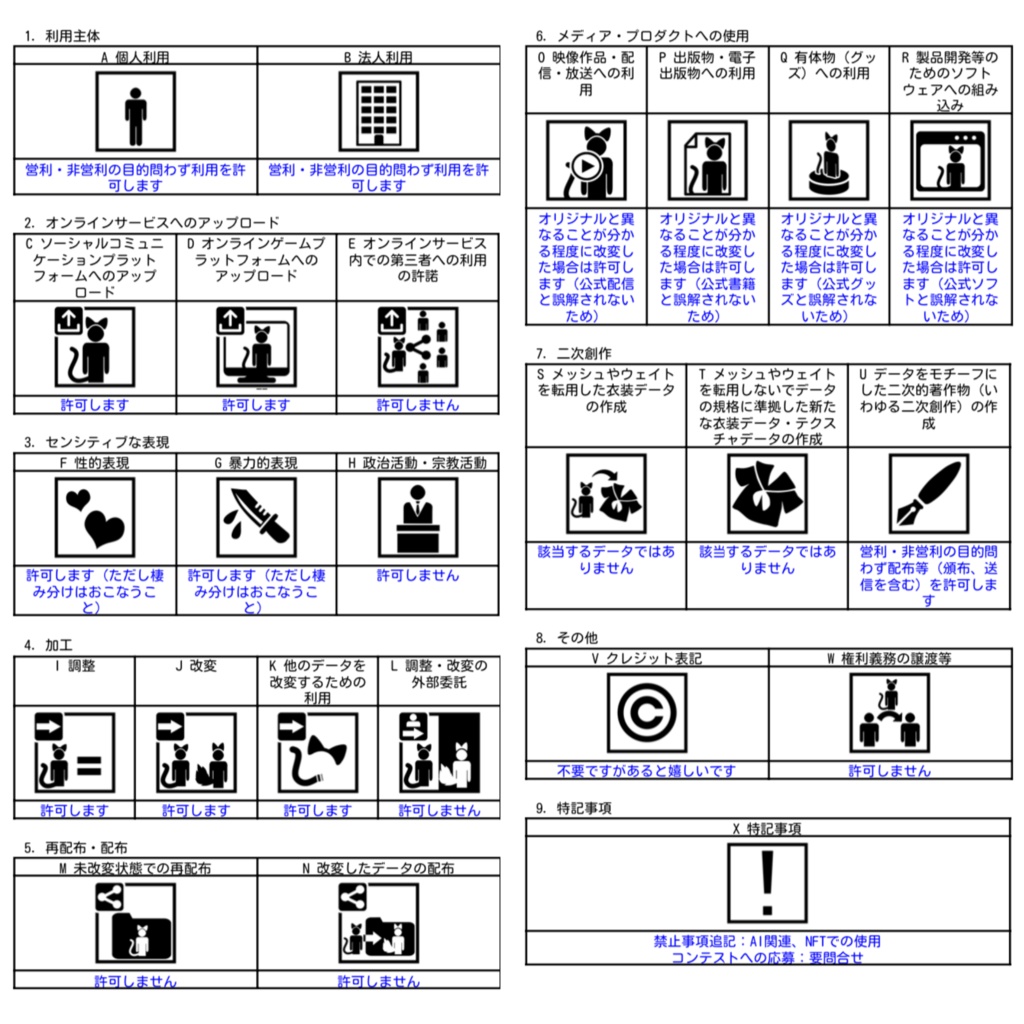 1. 利用主体

| A 個人利用 | B 法人利用 |
|---|---|
| 営利・非営利の目的問わず利用を許可します | 営利・非営利の目的問わず利用を許可します |

2. オンラインサービスへのアップロード

| C ソーシャルコミュニケーションプラットフォームへのアップロード | D オンラインゲームプラットフォームへのアップロード | E オンラインサービス内での第三者への利用の許諾 |
|---|---|---|
| 許可します | 許可します | 許可しません |

3. センシティブな表現

| F 性的表現 | G 暴力的表現 | H 政治活動・宗教活動 |
|---|---|---|
| 許可します（ただし棲み分けはおこなうこと） | 許可します（ただし棲み分けはおこなうこと） | 許可しません |

4. 加工

| I 調整 | J 改変 | K 他のデータを改変するための利用 | L 調整・改変の外部委託 |
|---|---|---|---|
| 許可します | 許可します | 許可します | 許可しません |

5. 再配布・配布

| M 未改変状態での再配布 | N 改変したデータの配布 |
|---|---|
| 許可しません | 許可しません |

6. メディア・プロダクトへの使用

| O 映像作品・配信・放送への利用 | P 出版物・電子出版物への利用 | Q 有体物（グッズ）への利用 | R 製品開発等のためのソフトウェアへの組み込み |
|---|---|---|---|
| オリジナルと異なることが分かる程度に改変した場合は許可します（公式配信と誤解されないため） | オリジナルと異なることが分かる程度に改変した場合は許可します（公式書籍と誤解されないため） | オリジナルと異なることが分かる程度に改変した場合は許可します（公式グッズと誤解されないため） | オリジナルと異なることが分かる程度に改変した場合は許可します（公式ソフトと誤解されないため） |

7. 二次創作

| S メッシュやウェイトを転用した衣装データの作成 | T メッシュやウェイトを転用しないでデータの規格に準拠した新たな衣装データ・テクスチャデータの作成 | U データをモチーフにした二次的著作物（いわゆる二次創作）の作成 |
|---|---|---|
| 該当するデータではありません | 該当するデータではありません | 営利・非営利の目的問わず配布等（頒布、送信を含む）を許可します |

8. その他

| V クレジット表記 | W 権利義務の譲渡等 |
|---|---|
| 不要ですがあると嬉しいです | 許可しません |

9. 特記事項

| X 特記事項 |
|---|
| 禁止事項追記：AI関連、NFTでの使用 コンテストへの応募：要問合せ |